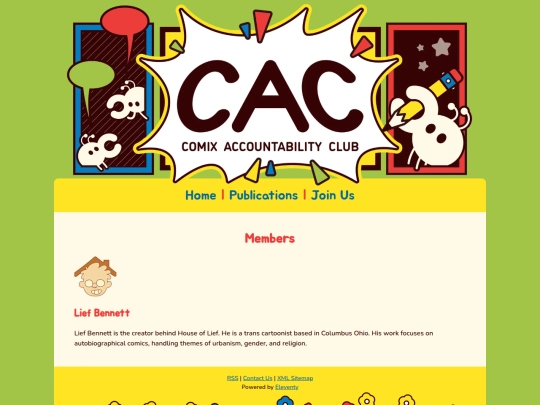 CAC
COMIX ACCOUNTABILITY CLUB

Home | Publications | Join Us

Members

Lief Bennett

Lief Bennett is the creator behind House of Lief. He is a trans cartoonist based in Columbus Ohio. His work focuses on autobiographical comics, handling themes of urbanism, gender, and religion.

RSS | Contact Us | XML Sitemap
Powered by Eleventy